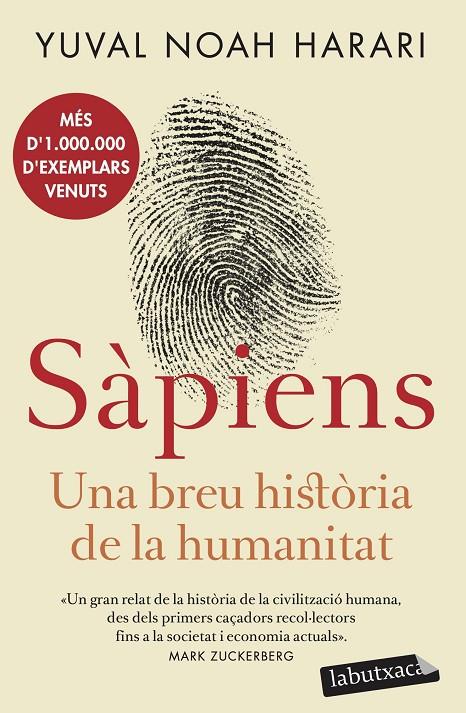 YUVAL NOAH HARARI

MÉS D'1.000.000 D'EXEMPLARS VENUTS

Sàpiens

Una breu història de la humanitat

«Un gran relat de la història de la civilització humana, des dels primers caçadors recol·lectors fins a la societat i economia actuals».
MARK ZUCKERBERG

labutxaca